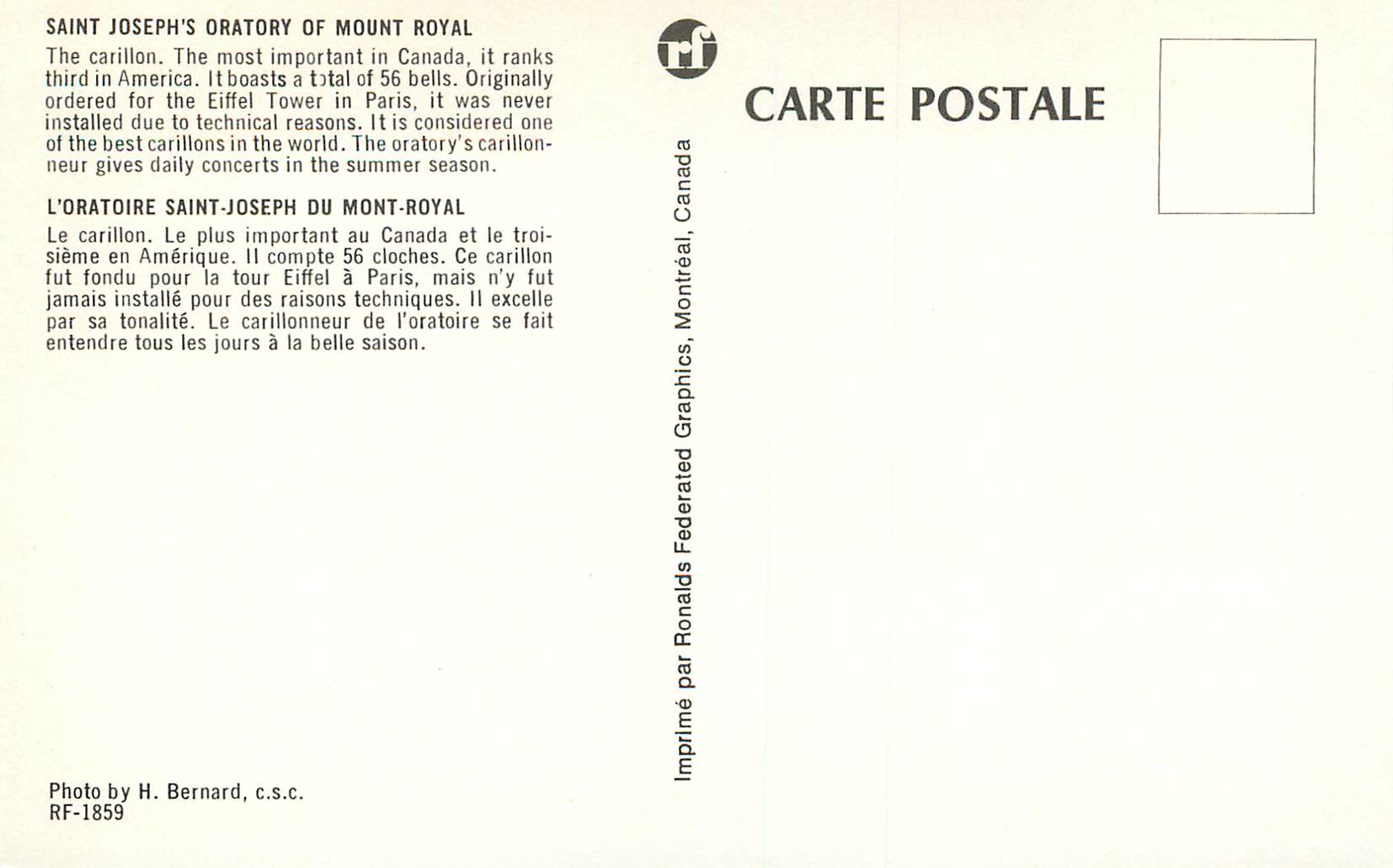 SAINT JOSEPH'S ORATORY OF MOUNT ROYAL

The carillon. The most important in Canada, it ranks third in America. It boasts a total of 56 bells. Originally ordered for the Eiffel Tower in Paris, it was never installed due to technical reasons. It is considered one of the best carillons in the world. The oratory's carillonneur gives daily concerts in the summer season.

L'ORATOIRE SAINT-JOSEPH DU MONT-ROYAL

Le carillon. Le plus important au Canada et le troisième en Amérique. Il compte 56 cloches. Ce carillon fut fondu pour la tour Eiffel à Paris, mais n'y fut jamais installé pour des raisons techniques. Il excelle par sa tonalité. Le carillonneur de l'oratoire se fait entendre tous les jours à la belle saison.

Photo by H. Bernard, c.s.c.
RF-1859

rf

Imprimé par Ronalds Federated Graphics, Montréal, Canada

CARTE POSTALE